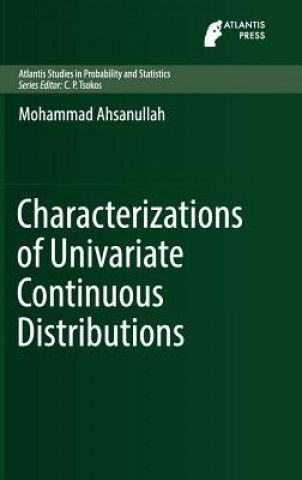 ATLANTIS PRESS

Atlantis Studies in Probability and Statistics
Series Editor: C. P. Tsokos

Mohammad Ahsanullah

Characterizations of Univariate Continuous Distributions